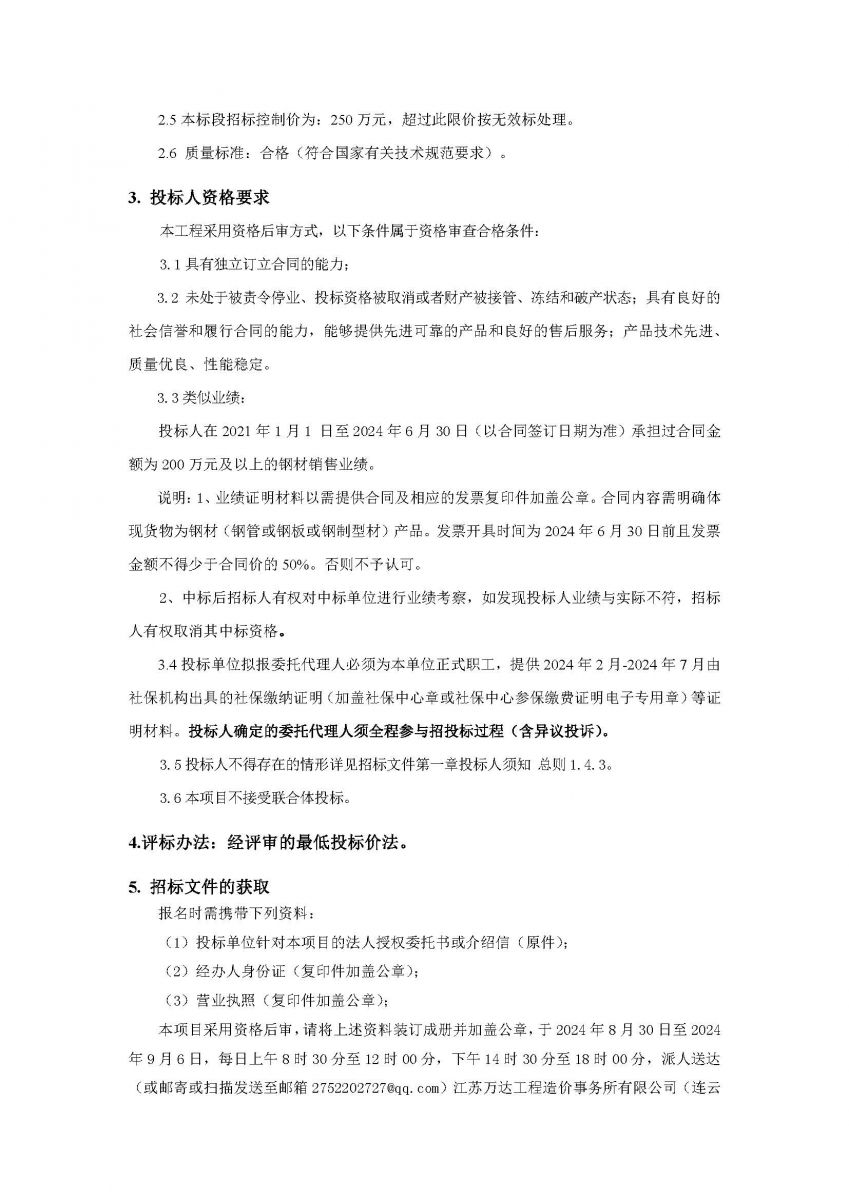 2.5 本标段招标控制价为：250 万元，超过此限价按无效标处理。

2.6 质量标准：合格（符合国家有关技术规范要求）。

3. 投标人资格要求

本工程采用资格后审方式，以下条件属于资格审查合格条件：

3.1 具有独立订立合同的能力；

3.2 未处于被责令停业、投标资格被取消或者财产被接管、冻结和破产状态；具有良好的社会信誉和履行合同的能力，能够提供先进可靠的产品和良好的售后服务；产品技术先进、质量优良、性能稳定。

3.3 类似业绩：

投标人在 2021 年 1 月 1 日至 2024 年 6 月 30 日（以合同签订日期为准）承担过合同金额为 200 万元及以上的钢材销售业绩。

说明：1、业绩证明材料以需提供合同及相应的发票复印件加盖公章。合同内容需明确体现货物为钢材（钢管或钢板或钢制型材）产品。发票开具时间为 2024 年 6 月 30 日前且发票金额不得少于合同价的 50%。否则不予认可。

2、中标后招标人有权对中标单位进行业绩考察，如发现投标人业绩与实际不符，招标人有权取消其中标资格。

3.4 投标单位拟报委托代理人必须为本单位正式职工，提供 2024 年 2 月-2024 年 7 月由社保机构出具的社保缴纳证明（加盖社保中心章或社保中心参保缴费证明电子专用章）等证明材料。投标人确定的委托代理人须全程参与招投标过程（含异议投诉）。

3.5 投标人不得存在的情形详见招标文件第一章投标人须知 总则 1.4.3。

3.6 本项目不接受联合体投标。

4.评标办法：经评审的最低投标价法。

5. 招标文件的获取

报名时需携带下列资料：

（1）投标单位针对本项目的法人授权委托书或介绍信（原件）；

（2）经办人身份证（复印件加盖公章）；

（3）营业执照（复印件加盖公章）；

本项目采用资格后审，请将上述资料装订成册并加盖公章，于 2024 年 8 月 30 日至 2024 年 9 月 6 日，每日上午 8 时 30 分至 12 时 00 分，下午 14 时 30 分至 18 时 00 分，派人送达（或邮寄或扫描发送至邮箱 2752202727@qq.com）江苏万达工程造价事务所有限公司（连云